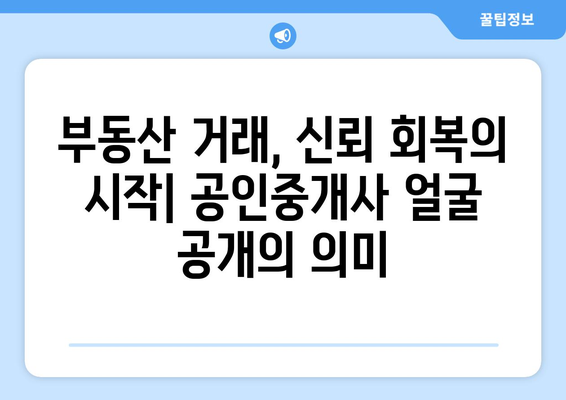 꿀팁정보

부동산 거래, 신뢰 회복의 시작| 공인중개사 얼굴 공개의 의미